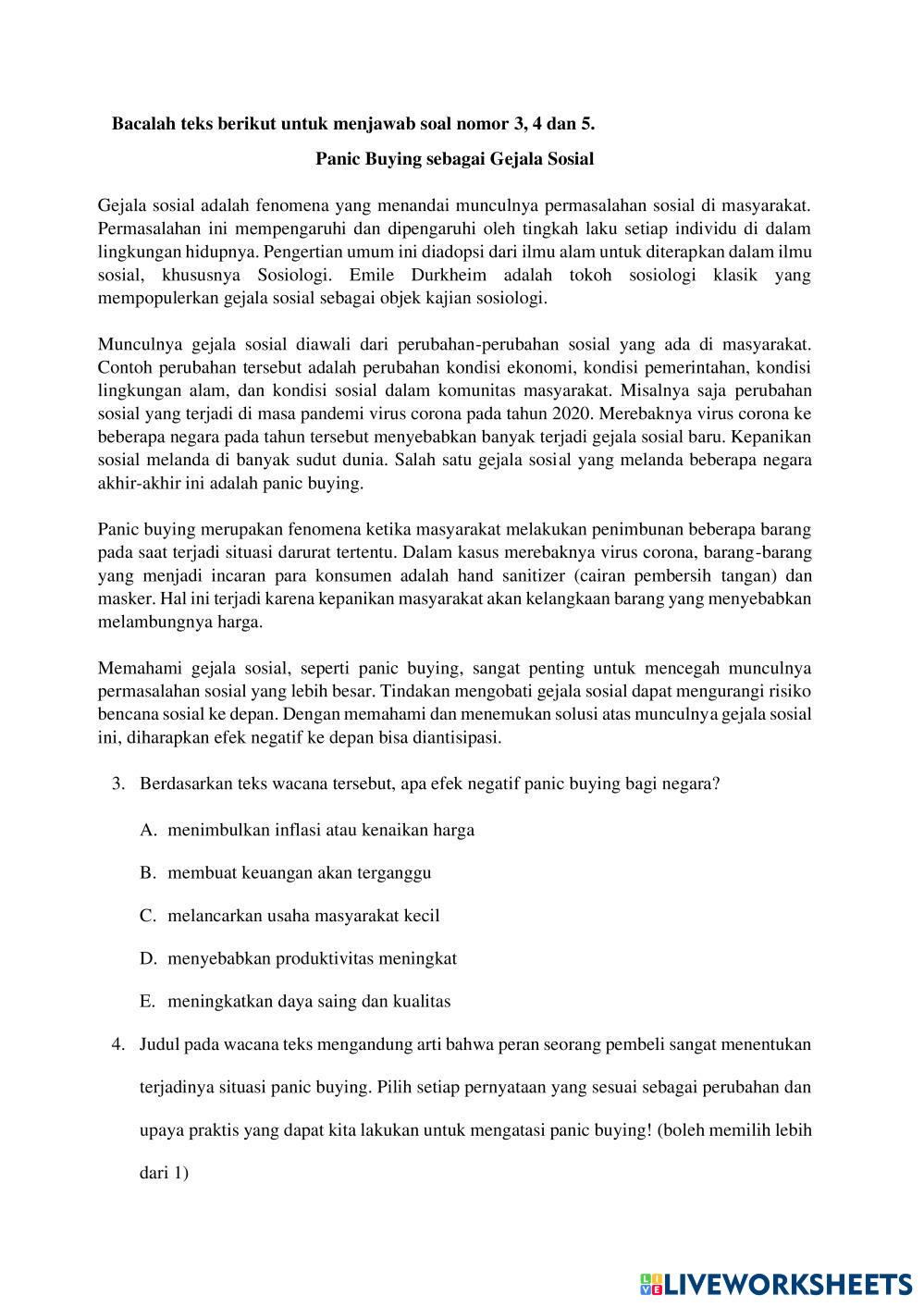 Bacalah teks berikut untuk menjawab soal nomor 3, 4 dan 5.

Panic Buying sebagai Gejala Sosial

Gejala sosial adalah fenomena yang menandai munculnya permasalahan sosial di masyarakat. Permasalahan ini mempengaruhi dan dipengaruhi oleh tingkah laku setiap individu di dalam lingkungan hidupnya. Pengertian umum ini diadopsi dari ilmu alam untuk diterapkan dalam ilmu sosial, khususnya Sosiologi. Emile Durkheim adalah tokoh sosiologi klasik yang mempopulerkan gejala sosial sebagai objek kajian sosiologi.

Munculnya gejala sosial diawali dari perubahan-perubahan sosial yang ada di masyarakat. Contoh perubahan tersebut adalah perubahan kondisi ekonomi, kondisi pemerintahan, kondisi lingkungan alam, dan kondisi sosial dalam komunitas masyarakat. Misalnya saja perubahan sosial yang terjadi di masa pandemi virus corona pada tahun 2020. Merebaknya virus corona ke beberapa negara pada tahun tersebut menyebabkan banyak terjadi gejala sosial baru. Kepanikan sosial melanda di banyak sudut dunia. Salah satu gejala sosial yang melanda beberapa negara akhir-akhir ini adalah panic buying.

Panic buying merupakan fenomena ketika masyarakat melakukan penimbunan beberapa barang pada saat terjadi situasi darurat tertentu. Dalam kasus merebaknya virus corona, barang-barang yang menjadi incaran para konsumen adalah hand sanitizer (cairan pembersih tangan) dan masker. Hal ini terjadi karena kepanikan masyarakat akan kelangkaan barang yang menyebabkan melambungnya harga.

Memahami gejala sosial, seperti panic buying, sangat penting untuk mencegah munculnya permasalahan sosial yang lebih besar. Tindakan mengobati gejala sosial dapat mengurangi risiko bencana sosial ke depan. Dengan memahami dan menemukan solusi atas munculnya gejala sosial ini, diharapkan efek negatif ke depan bisa diantisipasi.

3. Berdasarkan teks wacana tersebut, apa efek negatif panic buying bagi negara?

A. menimbulkan inflasi atau kenaikan harga

B. membuat keuangan akan terganggu

C. melancarkan usaha masyarakat kecil

D. menyebabkan produktivitas meningkat

E. meningkatkan daya saing dan kualitas

4. Judul pada wacana teks mengandung arti bahwa peran seorang pembeli sangat menentukan terjadinya situasi panic buying. Pilih setiap pernyataan yang sesuai sebagai perubahan dan upaya praktis yang dapat kita lakukan untuk mengatasi panic buying! (boleh memilih lebih dari 1)

LIVEWORKSHEETS